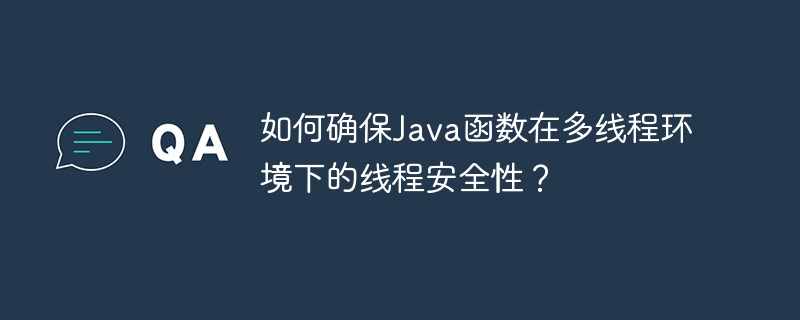 QA

如何确保Java函数在多线程环境下的线程安全性？